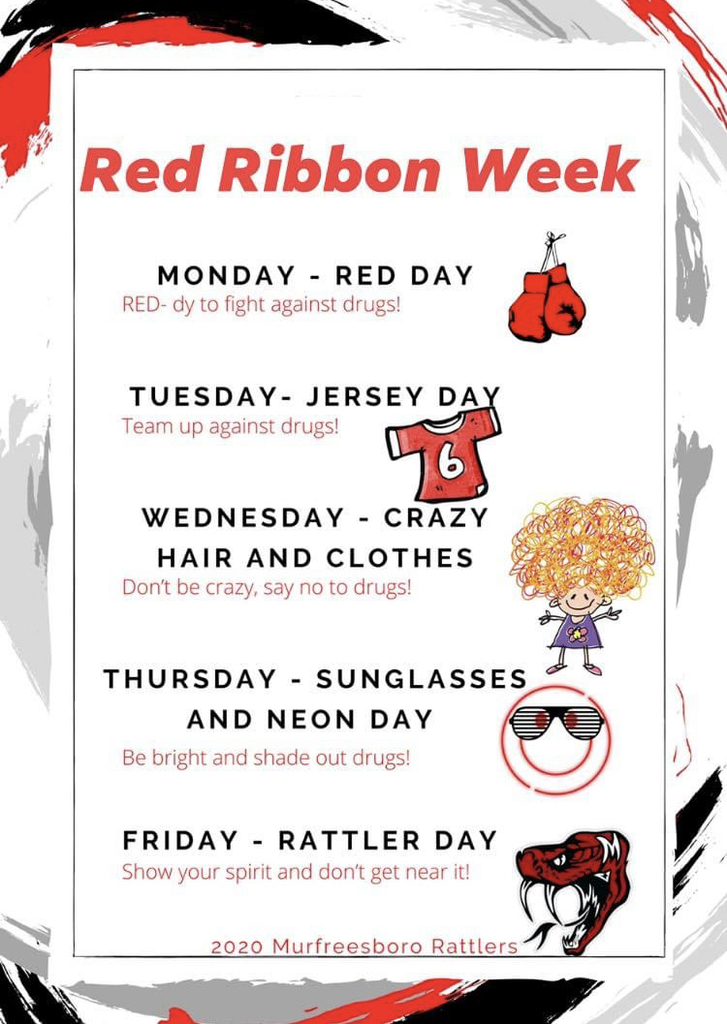 Red Ribbon Week

MONDAY - RED DAY
RED- dy to fight against drugs!

TUESDAY- JERSEY DAY
Team up against drugs!

6

WEDNESDAY - CRAZY HAIR AND CLOTHES
Don't be crazy, say no to drugs!

THURSDAY - SUNGLASSES AND NEON DAY
Be bright and shade out drugs!

FRIDAY - RATTLER DAY
Show your spirit and don't get near it!

2020 Murfreesboro Rattlers